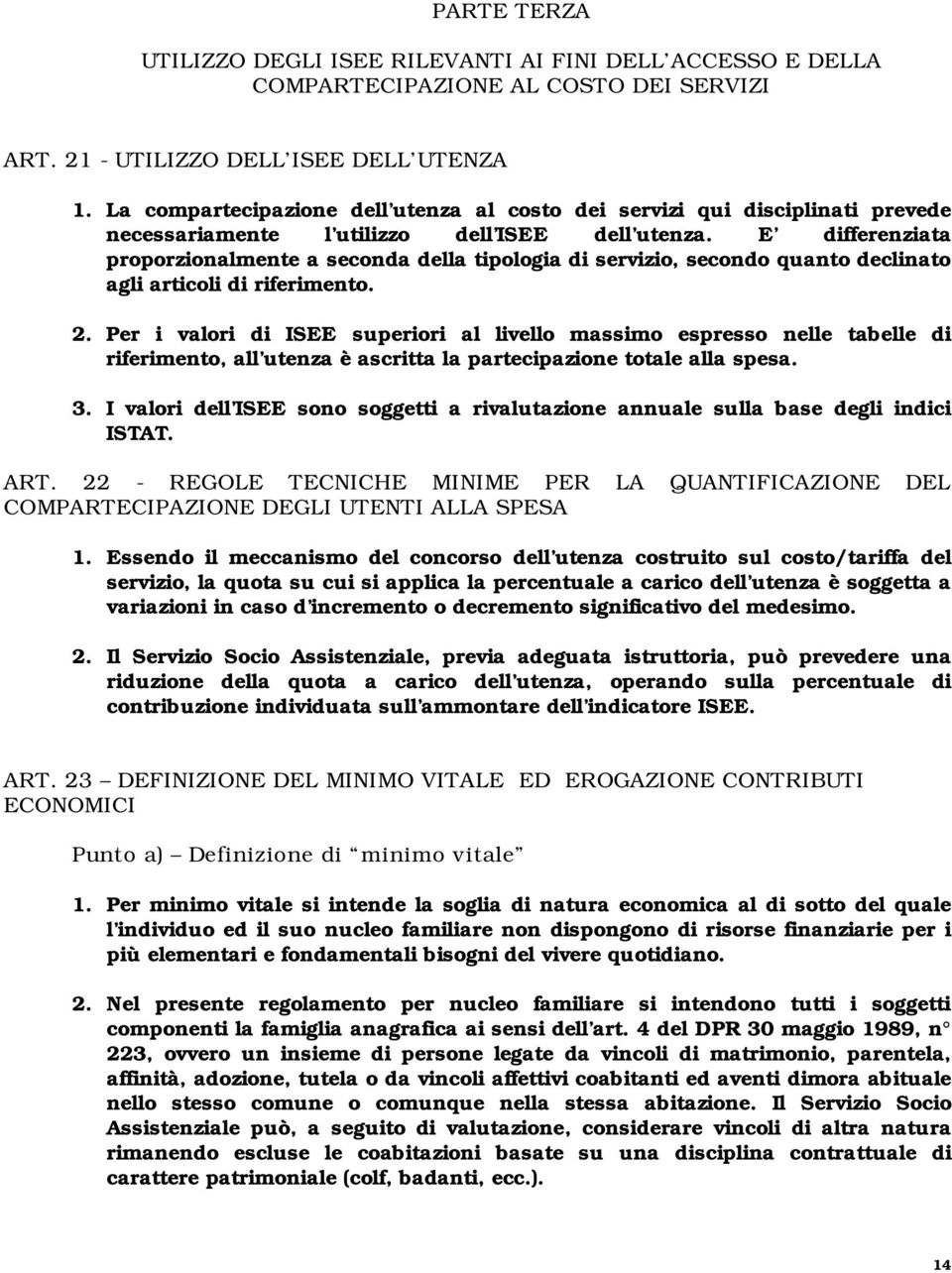 PARTE TERZA

UTILIZZO DEGLI ISEE RILEVANTI AI FINI DELL'ACCESSO E DELLA COMPARTECIPAZIONE AL COSTO DEI SERVIZI

ART. 21 - UTILIZZO DELL'ISEE DELL'UTENZA

1. La compartecipazione dell'utenza al costo dei servizi qui disciplinati prevede necessariamente l'utilizzo dell'ISEE dell'utenza. E' differenziata proporzionalmente a seconda della tipologia di servizio, secondo quanto declinato agli articoli di riferimento.

2. Per i valori di ISEE superiori al livello massimo espresso nelle tabelle di riferimento, all'utenza è ascritta la partecipazione totale alla spesa.

3. I valori dell'ISEE sono soggetti a rivalutazione annuale sulla base degli indici ISTAT.

ART. 22 - REGOLE TECNICHE MINIME PER LA QUANTIFICAZIONE DEL COMPARTECIPAZIONE DEGLI UTENTI ALLA SPESA

1. Essendo il meccanismo del concorso dell'utenza costruito sul costo/tariffa del servizio, la quota su cui si applica la percentuale a carico dell'utenza è soggetta a variazioni in caso d'incremento o decremento significativo del medesimo.

2. Il Servizio Socio Assistenziale, previa adeguata istruttoria, può prevedere una riduzione della quota a carico dell'utenza, operando sulla percentuale di contribuzione individuata sull'ammontare dell'indicatore ISEE.

ART. 23 – DEFINIZIONE DEL MINIMO VITALE ED EROGAZIONE CONTRIBUTI ECONOMICI

Punto a) – Definizione di "minimo vitale"

1. Per minimo vitale si intende la soglia di natura economica al di sotto del quale l'individuo ed il suo nucleo familiare non dispongono di risorse finanziarie per i più elementari e fondamentali bisogni del vivere quotidiano.

2. Nel presente regolamento per nucleo familiare si intendono tutti i soggetti componenti la famiglia anagrafica ai sensi dell'art. 4 del DPR 30 maggio 1989, n° 223, ovvero un insieme di persone legate da vincoli di matrimonio, parentela, affinità, adozione, tutela o da vincoli affettivi coabitanti ed aventi dimora abituale nello stesso comune o comunque nella stessa abitazione. Il Servizio Socio Assistenziale può, a seguito di valutazione, considerare vincoli di altra natura rimanendo escluse le coabitazioni basate su una disciplina contrattuale di carattere patrimoniale (colf, badanti, ecc.).

14